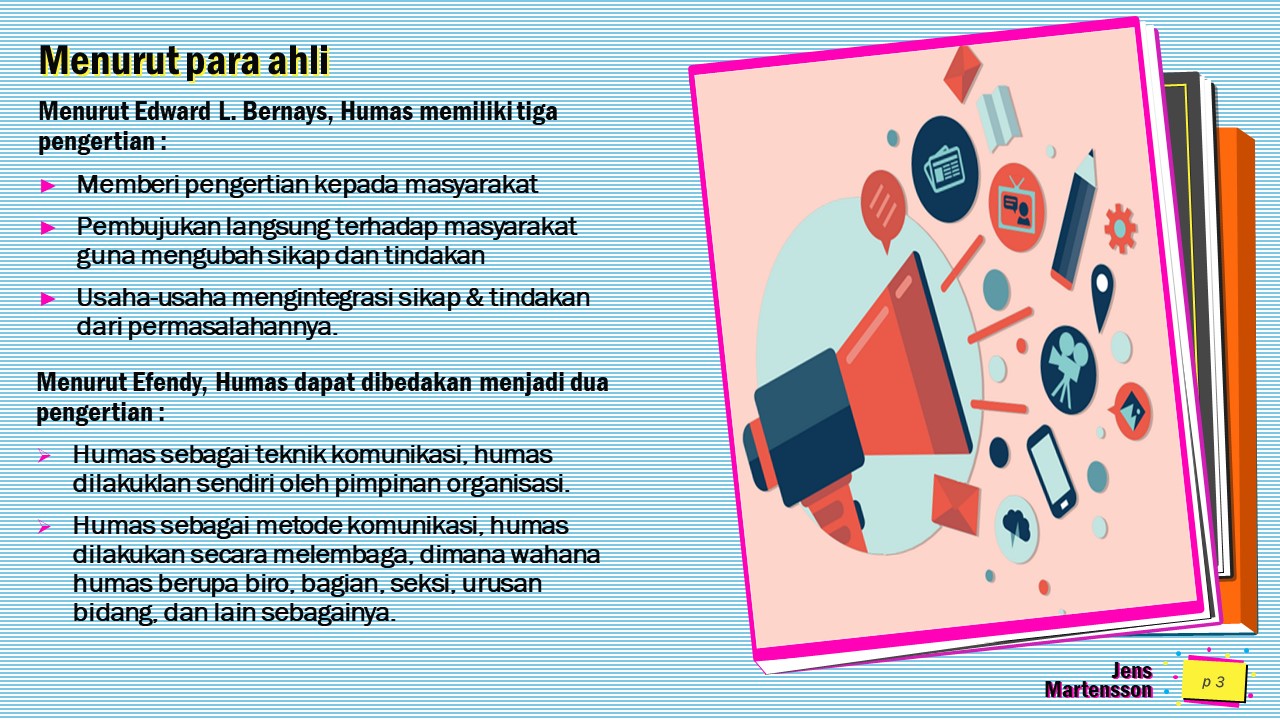 Menurut para ahli

Menurut Edward L. Bernays, Humas memiliki tiga pengertian :

► Memberi pengertian kepada masyarakat

► Pembujukan langsung terhadap masyarakat guna mengubah sikap dan tindakan

► Usaha-usaha mengintegrasi sikap & tindakan dari permasalahannya.

Menurut Efendy, Humas dapat dibedakan menjadi dua pengertian :

➢ Humas sebagai teknik komunikasi, humas dilakuklan sendiri oleh pimpinan organisasi.

➢ Humas sebagai metode komunikasi, humas dilakukan secara melembaga, dimana wahana humas berupa biro, bagian, seksi, urusan bidang, dan lain sebagainya.

Jens Martensson

p 3